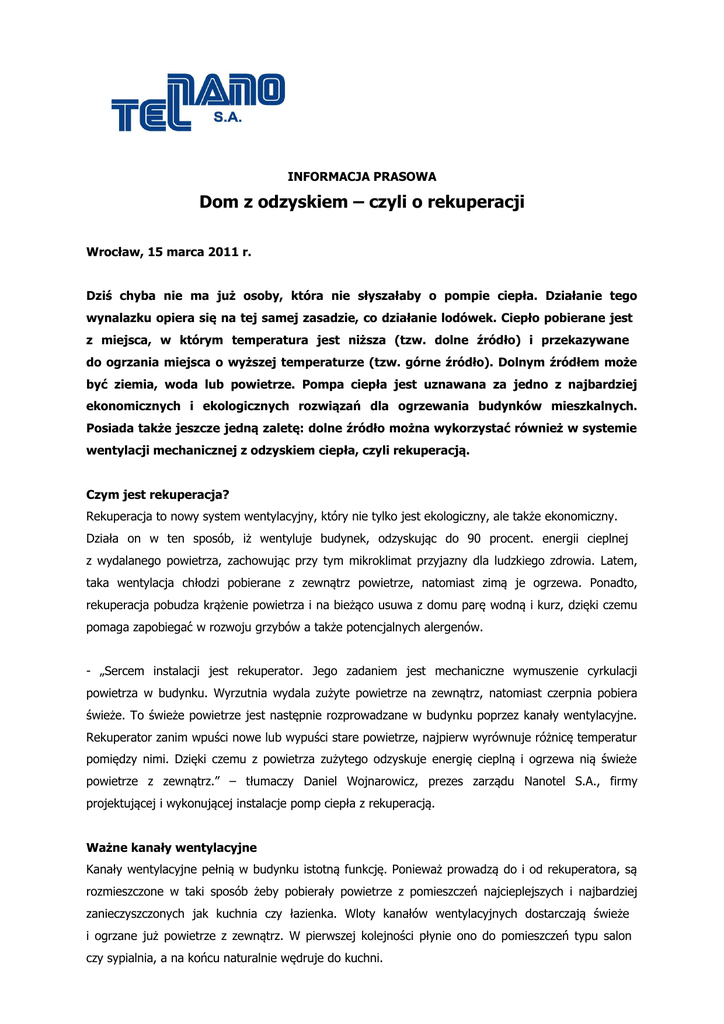 TEL NANO S.A.

INFORMACJA PRASOWA

Dom z odzyskiem – czyli o rekuperacji

Wrocław, 15 marca 2011 r.

Dziś chyba nie ma już osoby, która nie słyszałaby o pompie ciepła. Działanie tego wynalazku opiera się na tej samej zasadzie, co działanie lodówek. Ciepło pobierane jest z miejsca, w którym temperatura jest niższa (tzw. dolne źródło) i przekazywane do ogrzania miejsca o wyższej temperaturze (tzw. górne źródło). Dolnym źródłem może być ziemia, woda lub powietrze. Pompa ciepła jest uznawana za jedno z najbardziej ekonomicznych i ekologicznych rozwiązań dla ogrzewania budynków mieszkalnych. Posiada także jeszcze jedną zaletę: dolne źródło można wykorzystać również w systemie wentylacji mechanicznej z odzyskiem ciepła, czyli rekuperacją.

Czym jest rekuperacja?
Rekuperacja to nowy system wentylacyjny, który nie tylko jest ekologiczny, ale także ekonomiczny. Działa on w ten sposób, iż wentyluje budynek, odzyskując do 90 procent. energii cieplnej z wydalanego powietrza, zachowując przy tym mikroklimat przyjazny dla ludzkiego zdrowia. Latem, taka wentylacja chłodzi pobierane z zewnątrz powietrze, natomiast zimą je ogrzewa. Ponadto, rekuperacja pobudza krążenie powietrza i na bieżąco usuwa z domu parę wodną i kurz, dzięki czemu pomaga zapobiegać w rozwoju grzybów a także potencjalnych alergenów.

- „Sercem instalacji jest rekuperator. Jego zadaniem jest mechaniczne wymuszenie cyrkulacji powietrza w budynku. Wyrzutnia wydala zużyte powietrze na zewnątrz, natomiast czerpnia pobiera świeże. To świeże powietrze jest następnie rozprowadzane w budynku poprzez kanały wentylacyjne. Rekuperator zanim wpuści nowe lub wypuści stare powietrze, najpierw wyrównuje różnicę temperatur pomiędzy nimi. Dzięki czemu z powietrza zużytego odzyskuje energię cieplną i ogrzewa nią świeże powietrze z zewnątrz." – tłumaczy Daniel Wojnarowicz, prezes zarządu Nanotel S.A., firmy projektującej i wykonującej instalacje pomp ciepła z rekuperacją.

Ważne kanały wentylacyjne
Kanały wentylacyjne pełnią w budynku istotną funkcję. Ponieważ prowadzą do i od rekuperatora, są rozmieszczone w taki sposób żeby pobierały powietrze z pomieszczeń najcieplejszych i najbardziej zanieczyszczonych jak kuchnia czy łazienka. Wloty kanałów wentylacyjnych dostarczają świeże i ogrzane już powietrze z zewnątrz. W pierwszej kolejności płynie ono do pomieszczeń typu salon czy sypialnia, a na końcu naturalnie wędruje do kuchni.